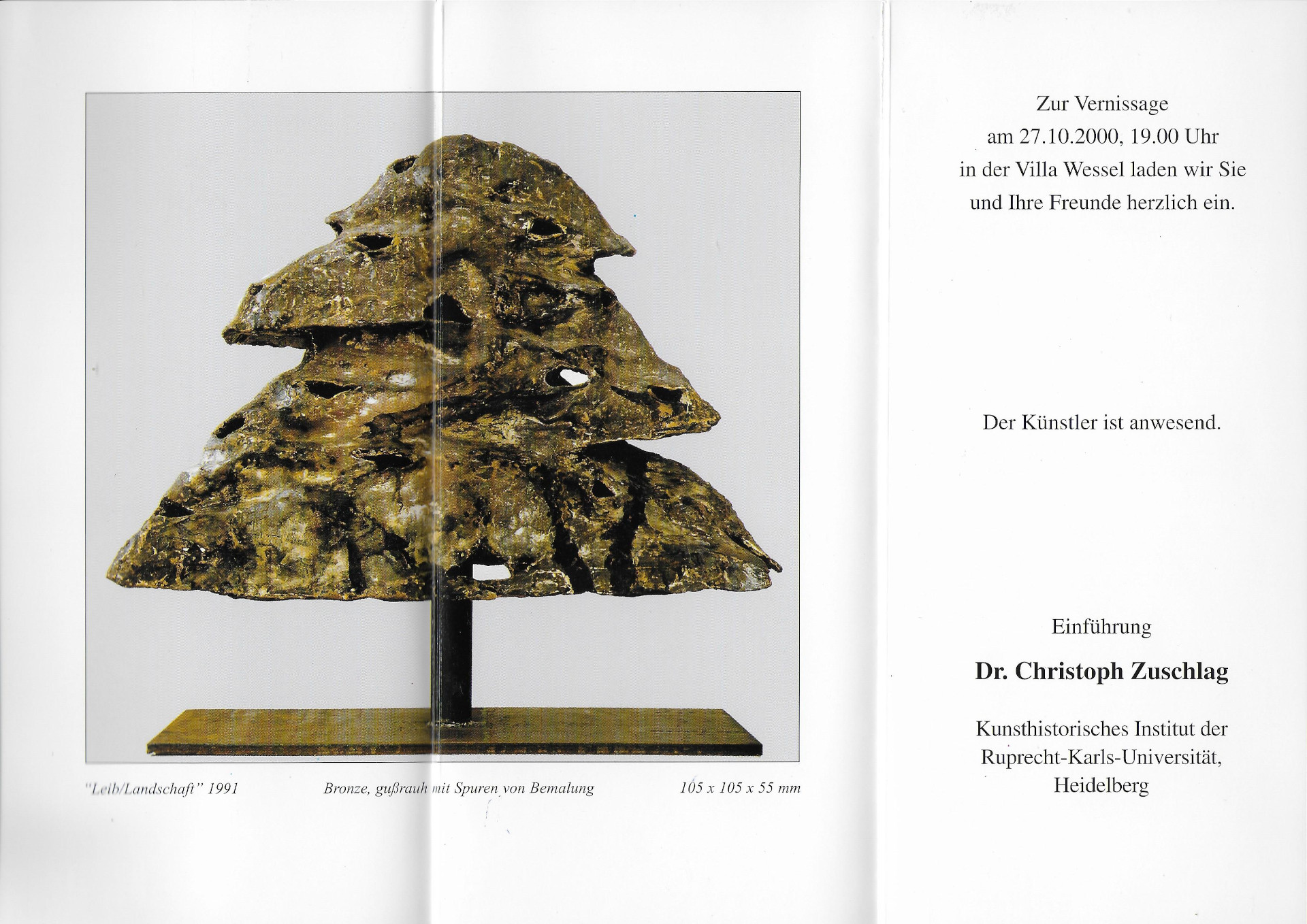 "Leib/Landschaft" 1991     Bronze, gußrauh mit Spuren von Bemalung     105 x 105 x 55 mm

Zur Vernissage
am 27.10.2000, 19.00 Uhr
in der Villa Wessel laden wir Sie
und Ihre Freunde herzlich ein.

Der Künstler ist anwesend.

Einführung

Dr. Christoph Zuschlag

Kunsthistorisches Institut der
Ruprecht-Karls-Universität,
Heidelberg